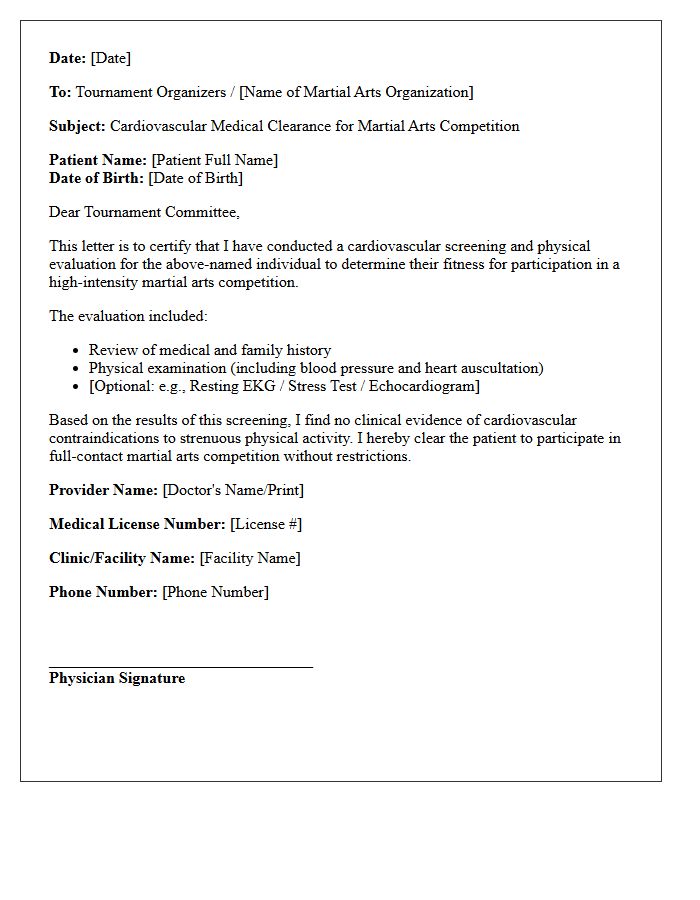 Date: [Date]

To: Tournament Organizers / [Name of Martial Arts Organization]

Subject: Cardiovascular Medical Clearance for Martial Arts Competition

Patient Name: [Patient Full Name]
Date of Birth: [Date of Birth]

Dear Tournament Committee,

This letter is to certify that I have conducted a cardiovascular screening and physical evaluation for the above-named individual to determine their fitness for participation in a high-intensity martial arts competition.

The evaluation included:

• Review of medical and family history
• Physical examination (including blood pressure and heart auscultation)
• [Optional: e.g., Resting EKG / Stress Test / Echocardiogram]

Based on the results of this screening, I find no clinical evidence of cardiovascular contraindications to strenuous physical activity. I hereby clear the patient to participate in full-contact martial arts competition without restrictions.

Provider Name: [Doctor's Name/Print]

Medical License Number: [License #]

Clinic/Facility Name: [Facility Name]

Phone Number: [Phone Number]

____
Physician Signature